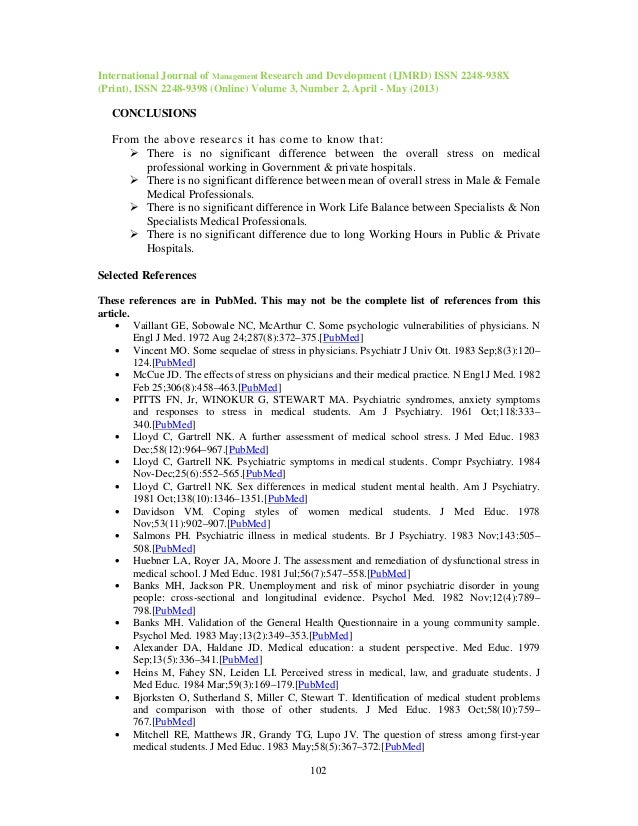 International Journal of Management Research and Development (IJMRD) ISSN 2248-938X (Print), ISSN 2248-9398 (Online) Volume 3, Number 2, April - May (2013)

CONCLUSIONS

From the above researcs it has come to know that:
➢ There is no significant difference between the overall stress on medical professional working in Government & private hospitals.
➢ There is no significant difference between mean of overall stress in Male & Female Medical Professionals.
➢ There is no significant difference in Work Life Balance between Specialists & Non Specialists Medical Professionals.
➢ There is no significant difference due to long Working Hours in Public & Private Hospitals.

Selected References

These references are in PubMed. This may not be the complete list of references from this article.
• Vaillant GE, Sobowale NC, McArthur C. Some psychologic vulnerabilities of physicians. N Engl J Med. 1972 Aug 24;287(8):372–375.[PubMed]
• Vincent MO. Some sequelae of stress in physicians. Psychiatr J Univ Ott. 1983 Sep;8(3):120–124.[PubMed]
• McCue JD. The effects of stress on physicians and their medical practice. N Engl J Med. 1982 Feb 25;306(8):458–463.[PubMed]
• PITTS FN, Jr, WINOKUR G, STEWART MA. Psychiatric syndromes, anxiety symptoms and responses to stress in medical students. Am J Psychiatry. 1961 Oct;118:333–340.[PubMed]
• Lloyd C, Gartrell NK. A further assessment of medical school stress. J Med Educ. 1983 Dec;58(12):964–967.[PubMed]
• Lloyd C, Gartrell NK. Psychiatric symptoms in medical students. Compr Psychiatry. 1984 Nov-Dec;25(6):552–565.[PubMed]
• Lloyd C, Gartrell NK. Sex differences in medical student mental health. Am J Psychiatry. 1981 Oct;138(10):1346–1351.[PubMed]
• Davidson VM. Coping styles of women medical students. J Med Educ. 1978 Nov;53(11):902–907.[PubMed]
• Salmons PH. Psychiatric illness in medical students. Br J Psychiatry. 1983 Nov;143:505–508.[PubMed]
• Huebner LA, Royer JA, Moore J. The assessment and remediation of dysfunctional stress in medical school. J Med Educ. 1981 Jul;56(7):547–558.[PubMed]
• Banks MH, Jackson PR. Unemployment and risk of minor psychiatric disorder in young people: cross-sectional and longitudinal evidence. Psychol Med. 1982 Nov;12(4):789–798.[PubMed]
• Banks MH. Validation of the General Health Questionnaire in a young community sample. Psychol Med. 1983 May;13(2):349–353.[PubMed]
• Alexander DA, Haldane JD. Medical education: a student perspective. Med Educ. 1979 Sep;13(5):336–341.[PubMed]
• Heins M, Fahey SN, Leiden LI. Perceived stress in medical, law, and graduate students. J Med Educ. 1984 Mar;59(3):169–179.[PubMed]
• Bjorksten O, Sutherland S, Miller C, Stewart T. Identification of medical student problems and comparison with those of other students. J Med Educ. 1983 Oct;58(10):759–767.[PubMed]
• Mitchell RE, Matthews JR, Grandy TG, Lupo JV. The question of stress among first-year medical students. J Med Educ. 1983 May;58(5):367–372.[PubMed]

102